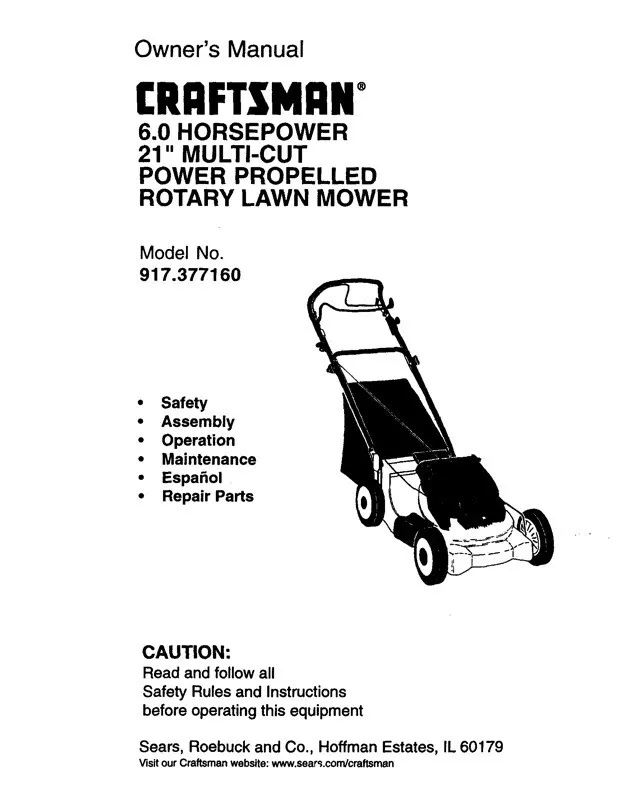 Owner's Manual

CRAFTSMAN®

6.0 HORSEPOWER
21" MULTI-CUT
POWER PROPELLED
ROTARY LAWN MOWER

Model No.
917.377160

• Safety
• Assembly
• Operation
• Maintenance
• Español
• Repair Parts

CAUTION:
Read and follow all Safety Rules and Instructions before operating this equipment

Sears, Roebuck and Co., Hoffman Estates, IL 60179
Visit our Craftsman website: www.sears.com/craftsman